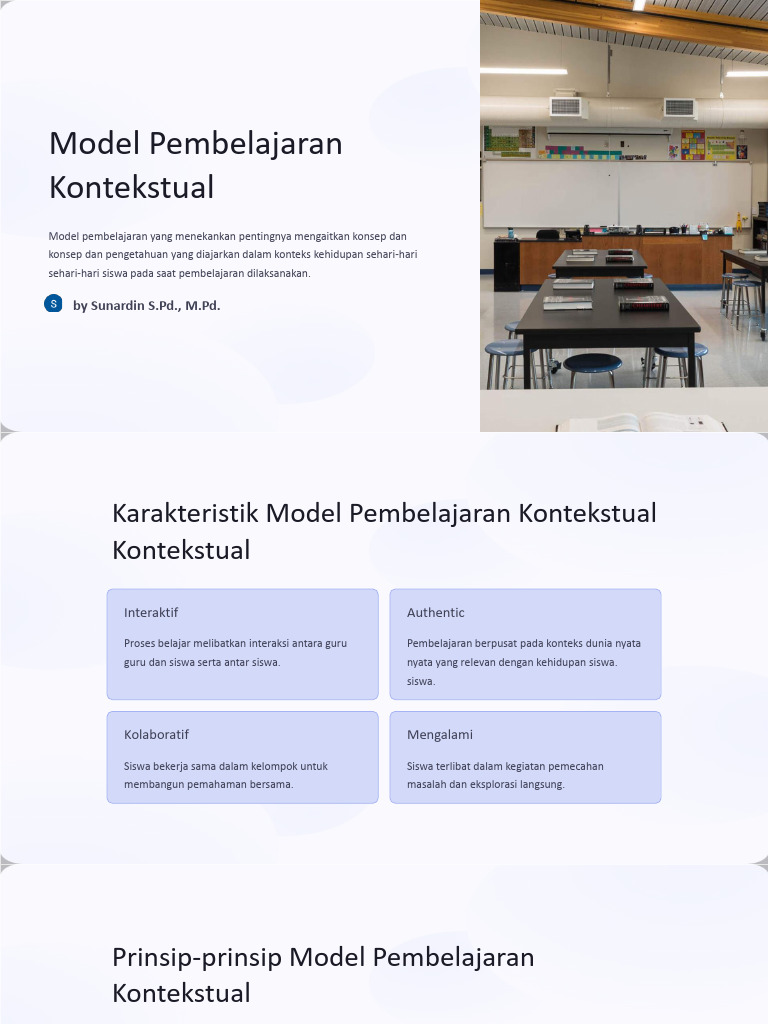 Model Pembelajaran Kontekstual

Model pembelajaran yang menekankan pentingnya mengaitkan konsep dan konsep dan pengetahuan yang diajarkan dalam konteks kehidupan sehari-hari sehari-hari siswa pada saat pembelajaran dilaksanakan.

S by Sunardin S.Pd., M.Pd.

Karakteristik Model Pembelajaran Kontekstual Kontekstual

Interaktif

Proses belajar melibatkan interaksi antara guru guru dan siswa serta antar siswa.

Authentic

Pembelajaran berpusat pada konteks dunia nyata nyata yang relevan dengan kehidupan siswa. siswa.

Kolaboratif

Siswa bekerja sama dalam kelompok untuk membangun pemahaman bersama.

Mengalami

Siswa terlibat dalam kegiatan pemecahan masalah dan eksplorasi langsung.

Prinsip-prinsip Model Pembelajaran Kontekstual